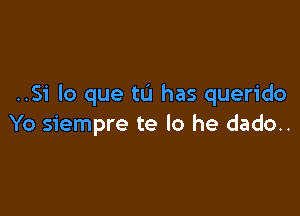 ..Si lo que tú has querido
Yo siempre te lo he dado..